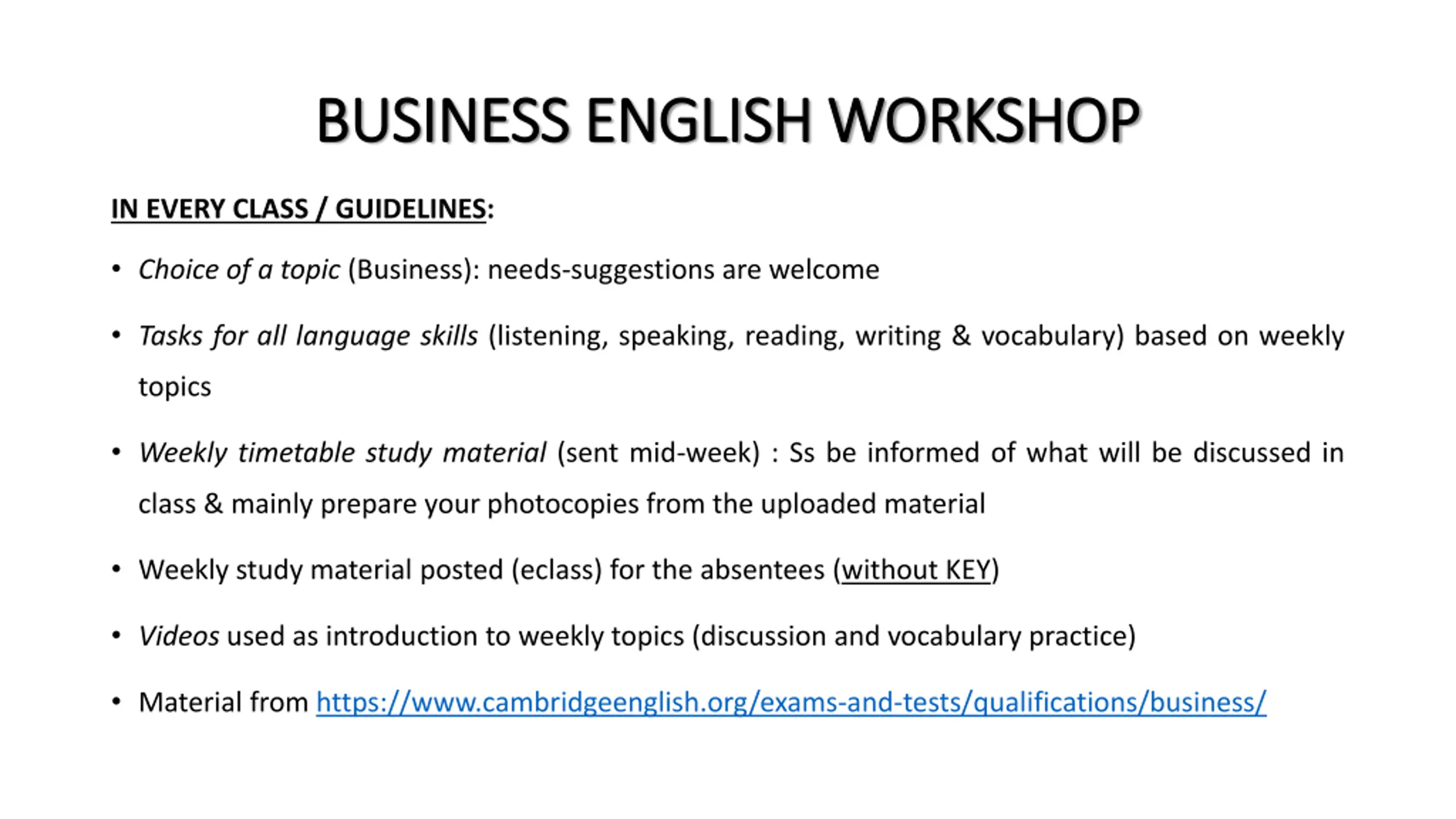 BUSINESS ENGLISH WORKSHOP

IN EVERY CLASS / GUIDELINES:

• Choice of a topic (Business): needs-suggestions are welcome

• Tasks for all language skills (listening, speaking, reading, writing & vocabulary) based on weekly topics

• Weekly timetable study material (sent mid-week) : Ss be informed of what will be discussed in class & mainly prepare your photocopies from the uploaded material

• Weekly study material posted (eclass) for the absentees (without KEY)

• Videos used as introduction to weekly topics (discussion and vocabulary practice)

• Material from https://www.cambridgeenglish.org/exams-and-tests/qualifications/business/